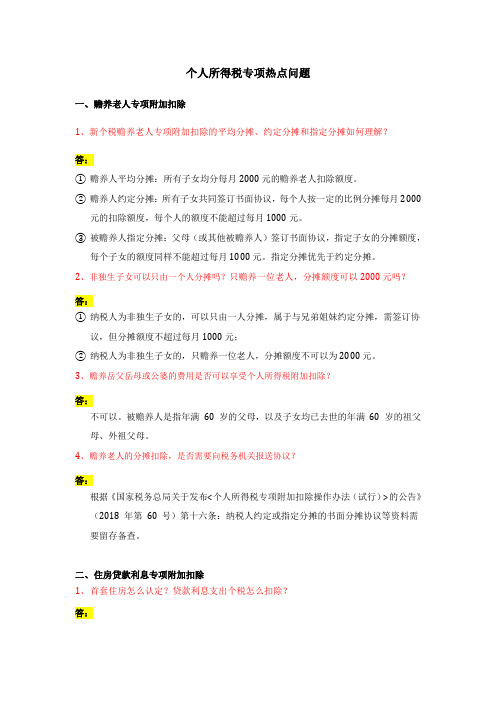 个人所得税专项热点问题

一、赡养老人专项附加扣除

1、新个税赡养老人专项附加扣除的平均分摊、约定分摊和指定分摊如何理解？

答：

① 赡养人平均分摊：所有子女均分每月 2000 元的赡养老人扣除额度。

② 赡养人约定分摊：所有子女共同签订书面协议，每个人按一定的比例分摊每月 2000 元的扣除额度，每个人的额度不能超过每月 1000 元。

③ 被赡养人指定分摊：父母（或其他被赡养人）签订书面协议，指定子女的分摊额度，每个子女的额度同样不能超过每月 1000 元。指定分摊优先于约定分摊。

2、非独生子女可以只由一个人分摊吗？只赡养一位老人，分摊额度可以 2000 元吗？

答：

① 纳税人为非独生子女的，可以只由一人分摊，属于与兄弟姐妹约定分摊，需签订协议，但分摊额度不超过每月 1000 元；

② 纳税人为非独生子女的，只赡养一位老人，分摊额度不可以为 2000 元。

3、赡养岳父岳母或公婆的费用是否可以享受个人所得税附加扣除？

答：

不可以。被赡养人是指年满 60 岁的父母，以及子女均已去世的年满 60 岁的祖父母、外祖父母。

4、赡养老人的分摊扣除，是否需要向税务机关报送协议？

答：

根据《国家税务总局关于发布<个人所得税专项附加扣除操作办法（试行）>的公告》（2018 年第 60 号）第十六条：纳税人约定或指定分摊的书面分摊协议等资料需要留存备查。

二、住房贷款利息专项附加扣除

1、首套住房怎么认定？贷款利息支出个税怎么扣除？

答：